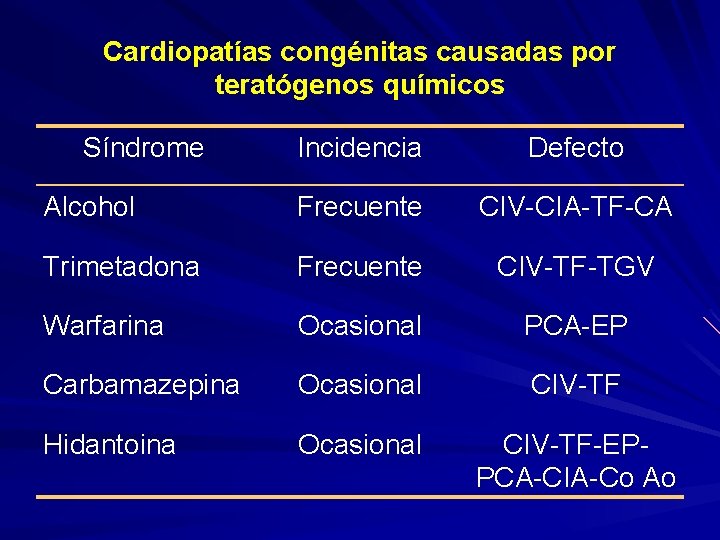 Cardiopatías congénitas causadas por teratógenos químicos

| Síndrome | Incidencia | Defecto |
|---|---|---|
| Alcohol | Frecuente | CIV-CIA-TF-CA |
| Trimetadona | Frecuente | CIV-TF-TGV |
| Warfarina | Ocasional | PCA-EP |
| Carbamazepina | Ocasional | CIV-TF |
| Hidantoina | Ocasional | CIV-TF-EP-PCA-CIA-Co Ao |